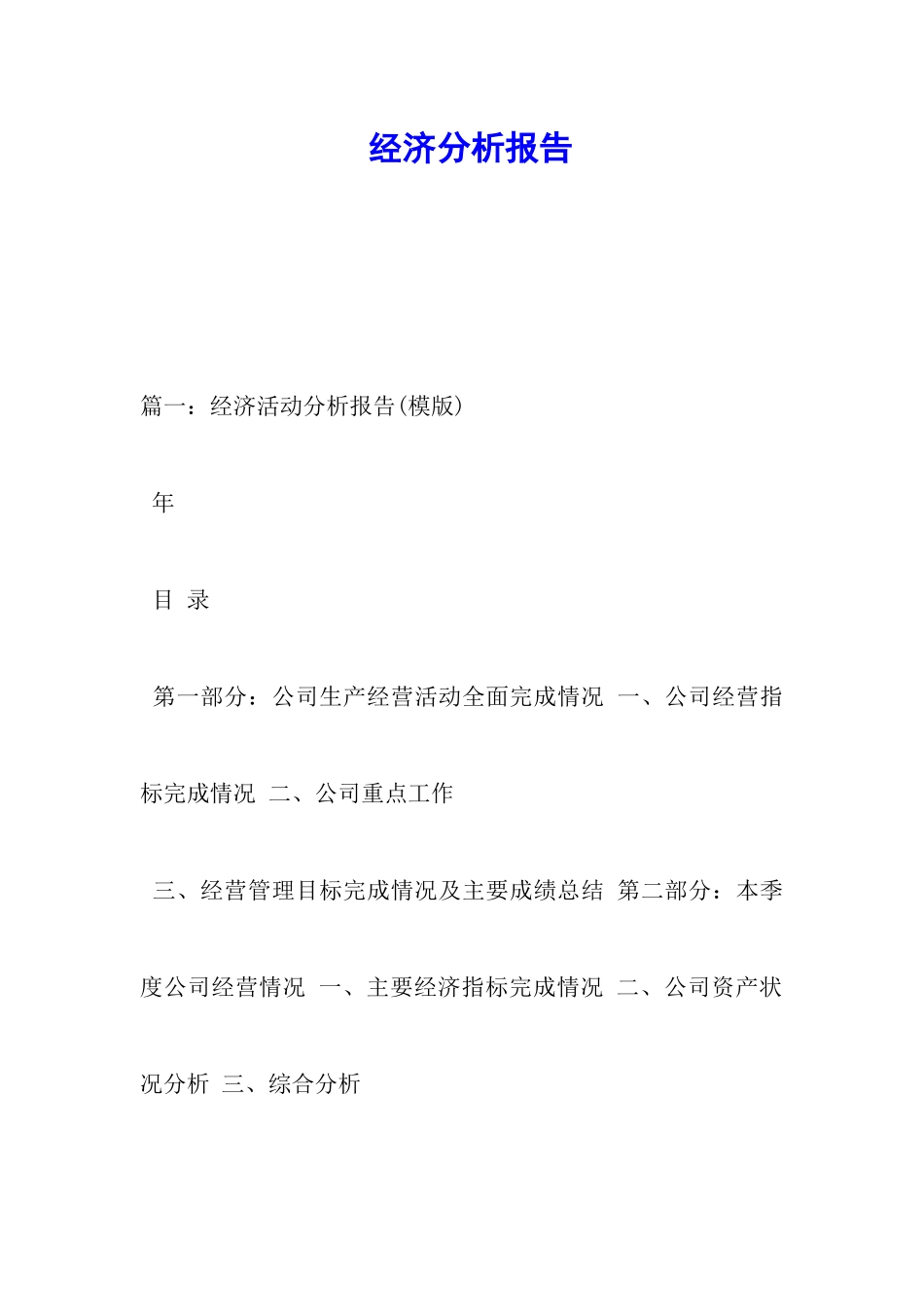 经济分析报告

篇一：经济活动分析报告(模版)

年

目 录

第一部分：公司生产经营活动全面完成情况 一、公司经营指标完成情况 二、公司重点工作

三、经营管理目标完成情况及主要成绩总结 第二部分：本季度公司经营情况 一、主要经济指标完成情况 二、公司资产状况分析 三、综合分析